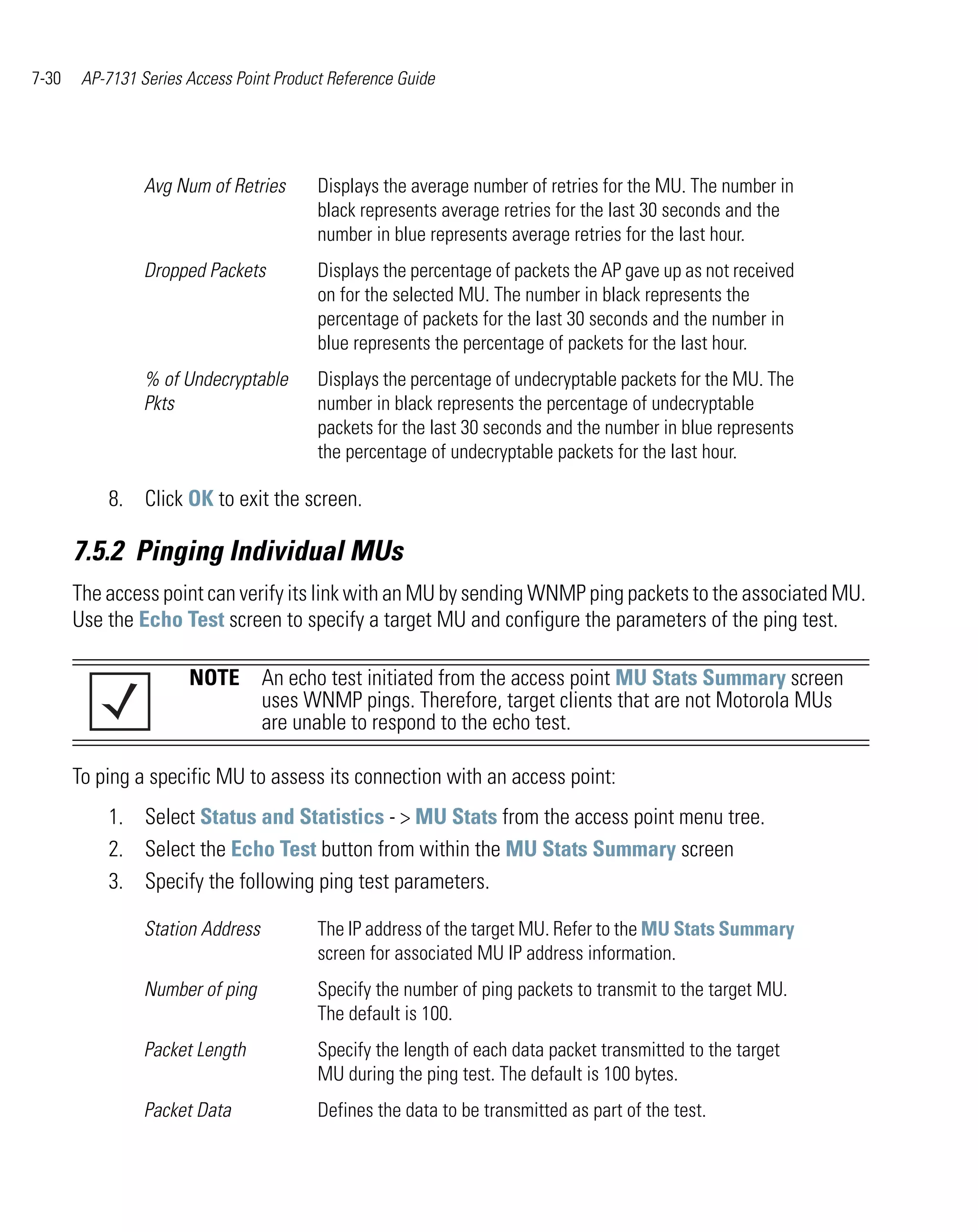 7-30 AP-7131 Series Access Point Product Reference Guide

| | |
|---|---|
| Avg Num of Retries | Displays the average number of retries for the MU. The number in black represents average retries for the last 30 seconds and the number in blue represents average retries for the last hour. |
| Dropped Packets | Displays the percentage of packets the AP gave up as not received on for the selected MU. The number in black represents the percentage of packets for the last 30 seconds and the number in blue represents the percentage of packets for the last hour. |
| % of Undecryptable Pkts | Displays the percentage of undecryptable packets for the MU. The number in black represents the percentage of undecryptable packets for the last 30 seconds and the number in blue represents the percentage of undecryptable packets for the last hour. |

8. Click OK to exit the screen.

7.5.2 Pinging Individual MUs

The access point can verify its link with an MU by sending WNMP ping packets to the associated MU. Use the Echo Test screen to specify a target MU and configure the parameters of the ping test.

NOTE An echo test initiated from the access point MU Stats Summary screen uses WNMP pings. Therefore, target clients that are not Motorola MUs are unable to respond to the echo test.

To ping a specific MU to assess its connection with an access point:

1. Select Status and Statistics - > MU Stats from the access point menu tree.
2. Select the Echo Test button from within the MU Stats Summary screen
3. Specify the following ping test parameters.

| | |
|---|---|
| Station Address | The IP address of the target MU. Refer to the MU Stats Summary screen for associated MU IP address information. |
| Number of ping | Specify the number of ping packets to transmit to the target MU. The default is 100. |
| Packet Length | Specify the length of each data packet transmitted to the target MU during the ping test. The default is 100 bytes. |
| Packet Data | Defines the data to be transmitted as part of the test. |